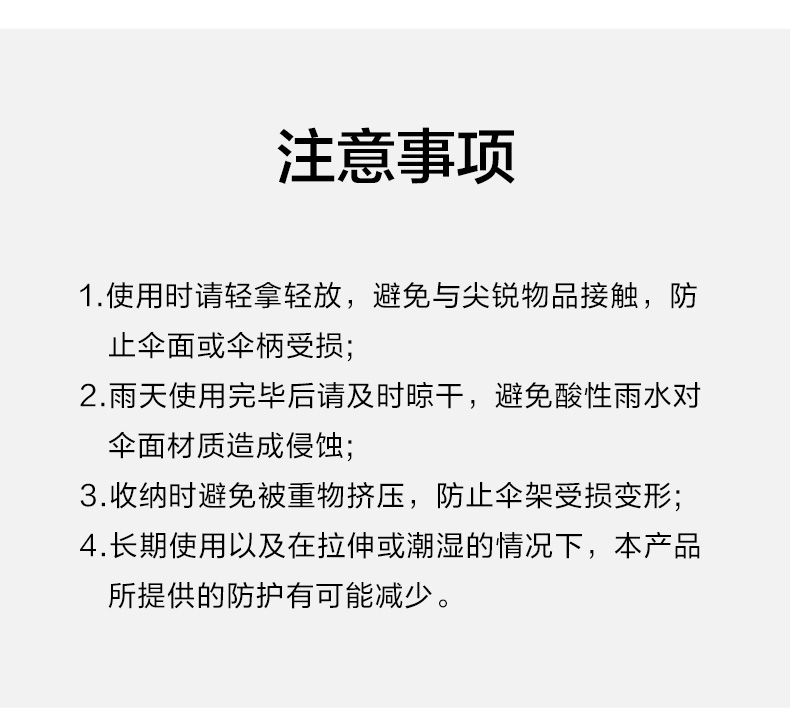 注意事项

1.使用时请轻拿轻放，避免与尖锐物品接触，防止伞面或伞柄受损;

2.雨天使用完毕后请及时晾干，避免酸性雨水对伞面材质造成侵蚀;

3.收纳时避免被重物挤压，防止伞架受损变形;

4.长期使用以及在拉伸或潮湿的情况下，本产品所提供的防护有可能减少。